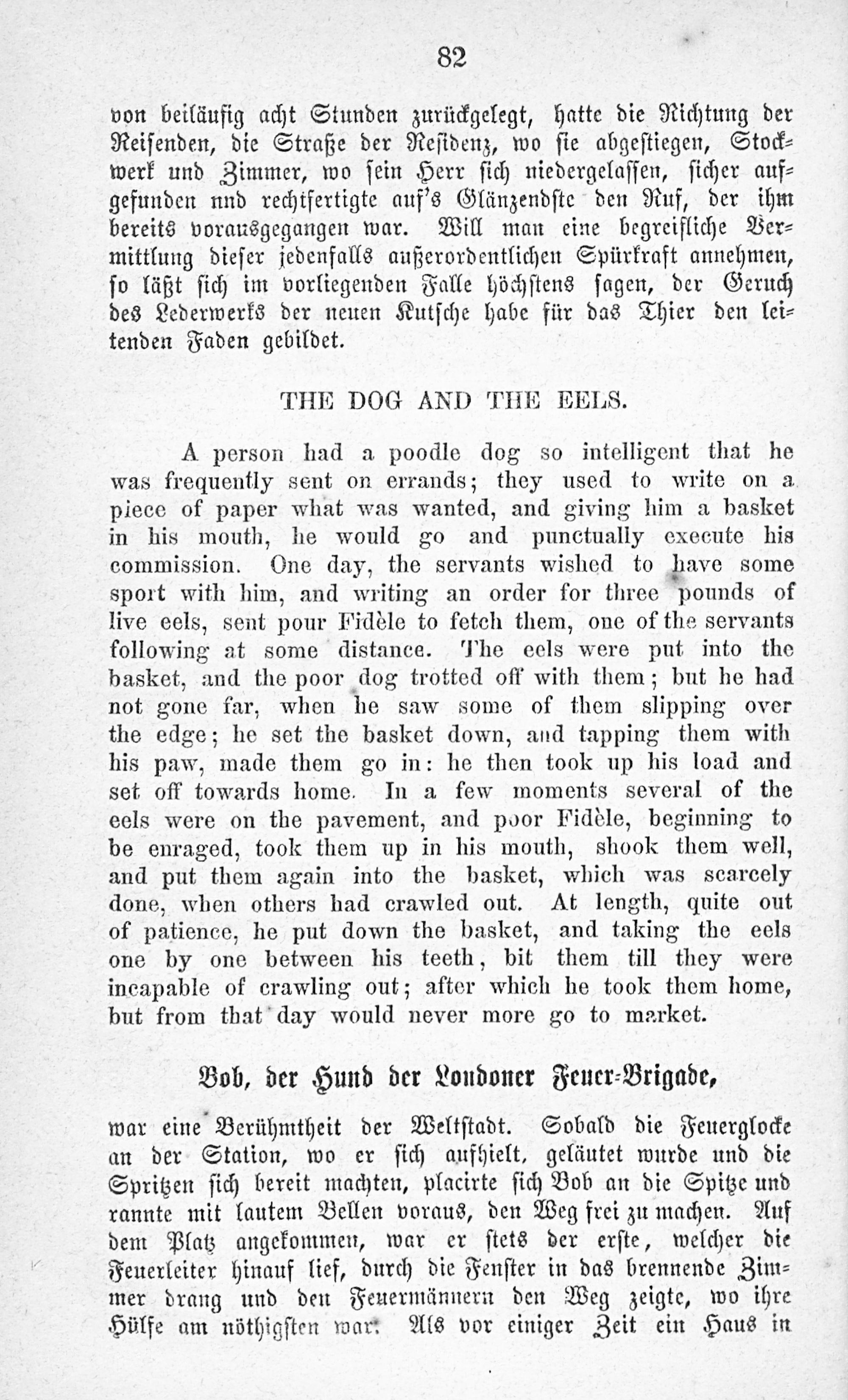 82

von beiläufig acht Stunden zurückgelegt, hatte die Richtung der Reisenden, die Straße der Residenz, wo sie abgestiegen, Stockwerk und Zimmer, wo sein Herr sich niedergelassen, sicher aufgefunden nnd rechtfertigte auf's Glänzendste den Ruf, der ihm bereits vorausgegangen war. Will man eine begreifliche Vermittlung dieser jedenfalls außerordentlichen Spürkraft annehmen, so läßt sich im vorliegenden Falle höchstens sagen, der Geruch des Lederwerks der neuen Kutsche habe für das Thier den leitenden Faden gebildet.

THE DOG AND THE EELS.

A person had a poodle dog so intelligent that he was frequently sent on errands; they used to write on a piece of paper what was wanted, and giving him a basket in his mouth, he would go and punctually execute his commission. One day, the servants wished to have some sport with him, and writing an order for three pounds of live eels, sent pour Fidèle to fetch them, one of the servants following at some distance. The eels were put into the basket, and the poor dog trotted off with them; but he had not gone far, when he saw some of them slipping over the edge; he set the basket down, and tapping them with his paw, made them go in: he then took up his load and set off towards home. In a few moments several of the eels were on the pavement, and poor Fidèle, beginning to be enraged, took them up in his mouth, shook them well, and put them again into the basket, which was scarcely done, when others had crawled out. At length, quite out of patience, he put down the basket, and taking the eels one by one between his teeth, bit them till they were incapable of crawling out; after which he took them home, but from that day would never more go to market.

Bob, der Hund der Londoner Feuer-Brigade,

war eine Berühmtheit der Weltstadt. Sobald die Feuerglocke an der Station, wo er sich aufhielt, geläutet wurde und die Spritzen sich bereit machten, placirte sich Bob an die Spitze und rannte mit lautem Bellen voraus, den Weg frei zu machen. Auf dem Platz angekommen, war er stets der erste, welcher die Feuerleiter hinauf lief, durch die Fenster in das brennende Zimmer drang und den Feuermännern den Weg zeigte, wo ihre Hülfe am nöthigsten war. Als vor einiger Zeit ein Haus in